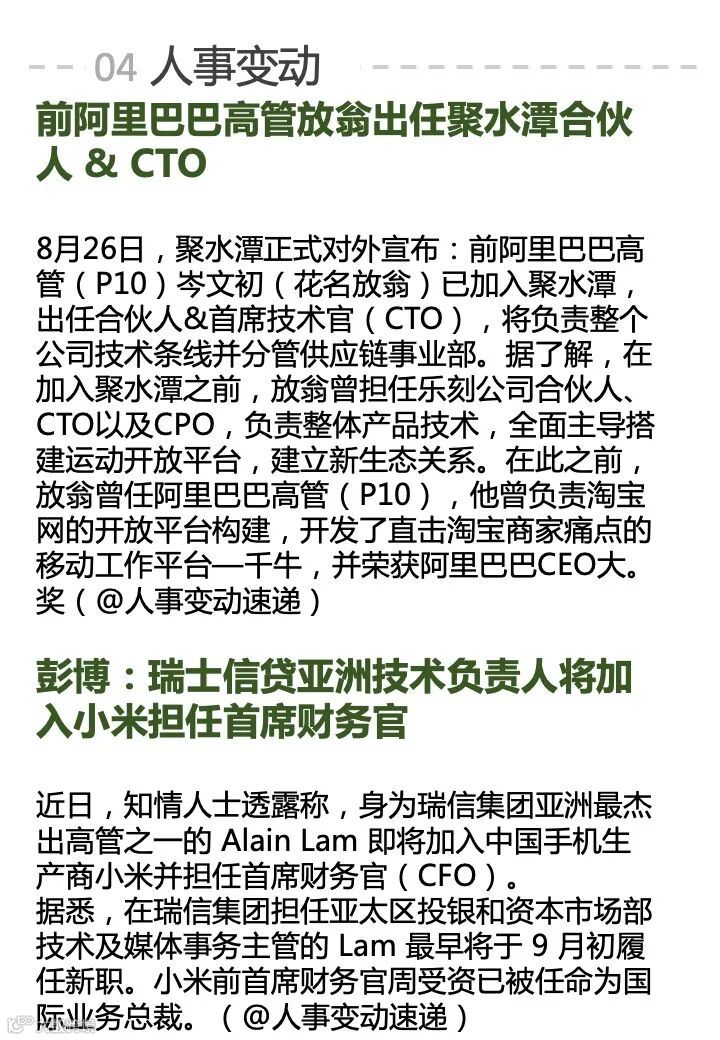 04 人事变动

前阿里巴巴高管放翁出任聚水潭合伙人 & CTO

8月26日，聚水潭正式对外宣布：前阿里巴巴高管（P10）岑文初（花名放翁）已加入聚水潭，出任合伙人&首席技术官（CTO），将负责整个公司技术条线并分管供应链事业部。据了解，在加入聚水潭之前，放翁曾担任乐刻公司合伙人、CTO以及CPO，负责整体产品技术，全面主导搭建运动开放平台，建立新生态关系。在此之前，放翁曾任阿里巴巴高管（P10），他曾负责淘宝网的开放平台构建，开发了直击淘宝商家痛点的移动工作平台—千牛，并荣获阿里巴巴CEO大。奖（@人事变动速递）

彭博：瑞士信贷亚洲技术负责人将加入小米担任首席财务官

近日，知情人士透露称，身为瑞信集团亚洲最杰出高管之一的 Alain Lam 即将加入中国手机生产商小米并担任首席财务官（CFO）。
据悉，在瑞信集团担任亚太区投银和资本市场部技术及媒体事务主管的 Lam 最早将于 9 月初履任新职。小米前首席财务官周受资已被任命为国际业务总裁。（@人事变动速递）